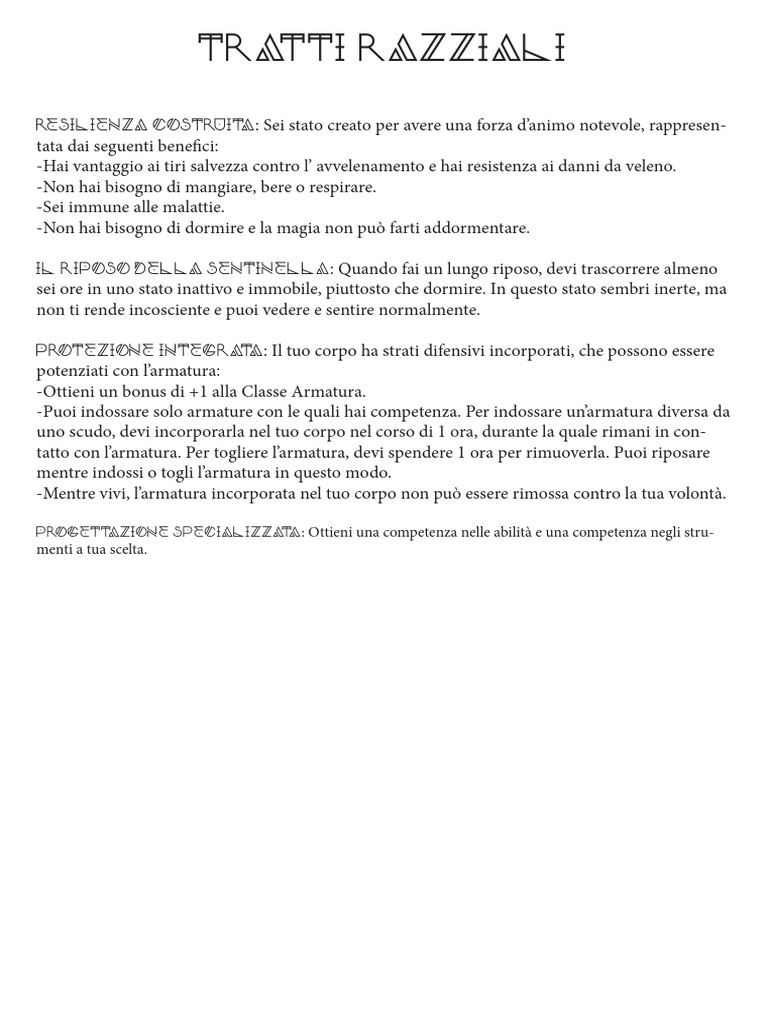 TRATTI RAZZIALI

RESILIENZA COSTRUITA: Sei stato creato per avere una forza d'animo notevole, rappresentata dai seguenti benefici:
-Hai vantaggio ai tiri salvezza contro l' avvelenamento e hai resistenza ai danni da veleno.
-Non hai bisogno di mangiare, bere o respirare.
-Sei immune alle malattie.
-Non hai bisogno di dormire e la magia non può farti addormentare.

IL RIPOSO DELLA SENTINELLA: Quando fai un lungo riposo, devi trascorrere almeno sei ore in uno stato inattivo e immobile, piuttosto che dormire. In questo stato sembri inerte, ma non ti rende incosciente e puoi vedere e sentire normalmente.

PROTEZIONE INTEGRATA: Il tuo corpo ha strati difensivi incorporati, che possono essere potenziati con l'armatura:
-Ottieni un bonus di +1 alla Classe Armatura.
-Puoi indossare solo armature con le quali hai competenza. Per indossare un'armatura diversa da uno scudo, devi incorporarla nel tuo corpo nel corso di 1 ora, durante la quale rimani in contatto con l'armatura. Per togliere l'armatura, devi spendere 1 ora per rimuoverla. Puoi riposare mentre indossi o togli l'armatura in questo modo.
-Mentre vivi, l'armatura incorporata nel tuo corpo non può essere rimossa contro la tua volontà.

PROGETTAZIONE SPECIALIZZATA: Ottieni una competenza nelle abilità e una competenza negli strumenti a tua scelta.